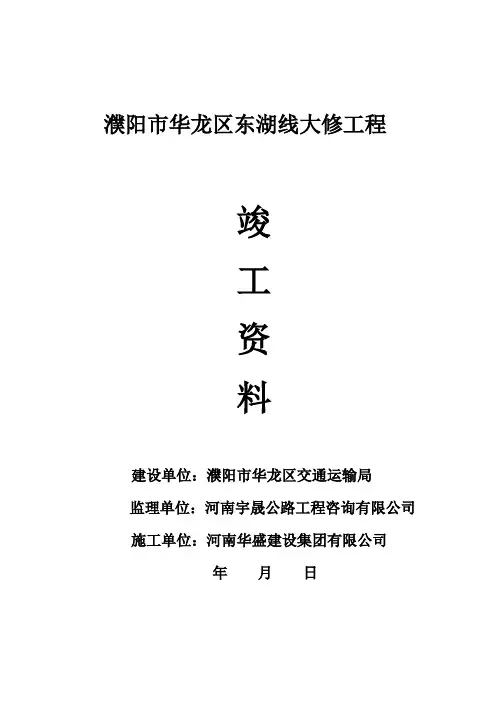 濮阳市华龙区东湖线大修工程

竣

工

资

料

建设单位：濮阳市华龙区交通运输局

监理单位：河南宇晟公路工程咨询有限公司

施工单位：河南华盛建设集团有限公司

年　月　日